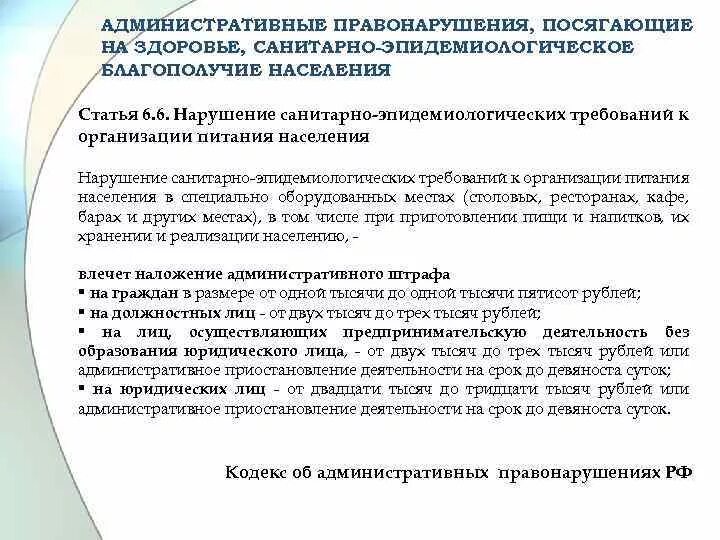 АДМИНИСТРАТИВНЫЕ ПРАВОНАРУШЕНИЯ, ПОСЯГАЮЩИЕ НА ЗДОРОВЬЕ, САНИТАРНО-ЭПИДЕМИОЛОГИЧЕСКОЕ БЛАГОПОЛУЧИЕ НАСЕЛЕНИЯ

Статья 6.6. Нарушение санитарно-эпидемиологических требований к организации питания населения

Нарушение санитарно-эпидемиологических требований к организации питания населения в специально оборудованных местах (столовых, ресторанах, кафе, барах и других местах), в том числе при приготовлении пищи и напитков, их хранении и реализации населению, -

влечет наложение административного штрафа
▪ на граждан в размере от одной тысячи до одной тысячи пятисот рублей;
▪ на должностных лиц - от двух тысяч до трех тысяч рублей;
▪ на лиц, осуществляющих предпринимательскую деятельность без образования юридического лица, - от двух тысяч до трех тысяч рублей или административное приостановление деятельности на срок до девяноста суток;
▪ на юридических лиц - от двадцати тысяч до тридцати тысяч рублей или административное приостановление деятельности на срок до девяноста суток.

Кодекс об административных правонарушениях РФ